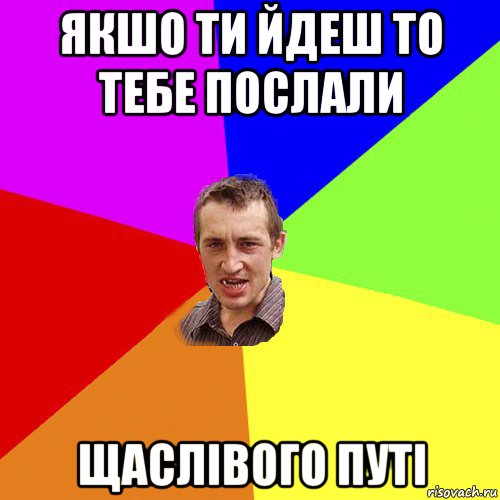 ЯКШО ТИ ЙДЕШ ТО ТЕБЕ ПОСЛАЛИ

ЩАСЛІВОГО ПУТІ

risovach.ru